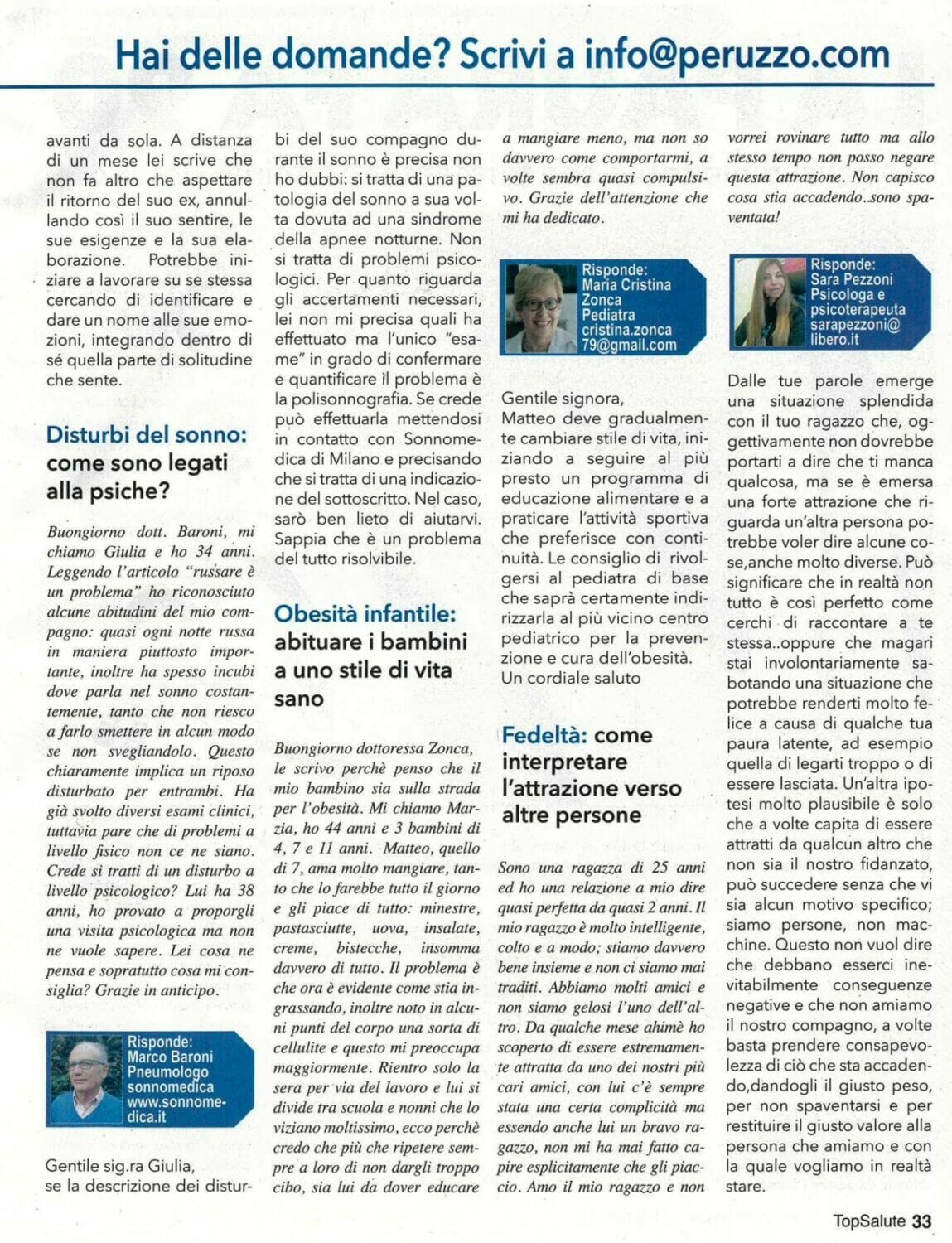 Hai delle domande? Scrivi a info@peruzzo.com

avanti da sola. A distanza di un mese lei scrive che non fa altro che aspettare il ritorno del suo ex, annullando così il suo sentire, le sue esigenze e la sua elaborazione. Potrebbe iniziare a lavorare su se stessa cercando di identificare e dare un nome alle sue emozioni, integrando dentro di sé quella parte di solitudine che sente.

Disturbi del sonno: come sono legati alla psiche?

Buongiorno dott. Baroni, mi chiamo Giulia e ho 34 anni. Leggendo l'articolo "russare è un problema" ho riconosciuto alcune abitudini del mio compagno: quasi ogni notte russa in maniera piuttosto importante, inoltre ha spesso incubi dove parla nel sonno costantemente, tanto che non riesco a farlo smettere in alcun modo se non svegliandolo. Questo chiaramente implica un riposo disturbato per entrambi. Ha già svolto diversi esami clinici, tuttavia pare che di problemi a livello fisico non ce ne siano. Crede si tratti di un disturbo a livello psicologico? Lui ha 38 anni, ho provato a proporgli una visita psicologica ma non ne vuole sapere. Lei cosa ne pensa e sopratutto cosa mi consiglia? Grazie in anticipo.

Risponde: Marco Baroni Pneumologo sonnomedica www.sonnomedica.it

Gentile sig.ra Giulia, se la descrizione dei disturbi del suo compagno durante il sonno è precisa non ho dubbi: si tratta di una patologia del sonno a sua volta dovuta ad una sindrome della apnee notturne. Non si tratta di problemi psicologici. Per quanto riguarda gli accertamenti necessari, lei non mi precisa quali ha effettuato ma l'unico "esame" in grado di confermare e quantificare il problema è la polisonnografia. Se crede può effettuarla mettendosi in contatto con Sonnomedica di Milano e precisando che si tratta di una indicazione del sottoscritto. Nel caso, sarò ben lieto di aiutarvi. Sappia che è un problema del tutto risolvibile.

Obesità infantile: abituare i bambini a uno stile di vita sano

Buongiorno dottoressa Zonca, le scrivo perchè penso che il mio bambino sia sulla strada per l'obesità. Mi chiamo Marzia, ho 44 anni e 3 bambini di 4, 7 e 11 anni. Matteo, quello di 7, ama molto mangiare, tanto che lo farebbe tutto il giorno e gli piace di tutto: minestre, pastasciutte, uova, insalate, creme, bistecche, insomma davvero di tutto. Il problema è che ora è evidente come stia ingrassando, inoltre noto in alcuni punti del corpo una sorta di cellulite e questo mi preoccupa maggiormente. Rientro solo la sera per via del lavoro e lui si divide tra scuola e nonni che lo viziano moltissimo, ecco perchè credo che più che ripetere sempre a loro di non dargli troppo cibo, sia lui da dover educare a mangiare meno, ma non so davvero come comportarmi, a volte sembra quasi compulsivo. Grazie dell'attenzione che mi ha dedicato.

Risponde: Maria Cristina Zonca Pediatra cristina.zonca 79@gmail.com

Gentile signora, Matteo deve gradualmente cambiare stile di vita, iniziando a seguire al più presto un programma di educazione alimentare e a praticare l'attività sportiva che preferisce con continuità. Le consiglio di rivolgersi al pediatra di base che saprà certamente indirizzarla al più vicino centro pediatrico per la prevenzione e cura dell'obesità.
Un cordiale saluto

Fedeltà: come interpretare l'attrazione verso altre persone

Sono una ragazza di 25 anni ed ho una relazione a mio dire quasi perfetta da quasi 2 anni. Il mio ragazzo è molto intelligente, colto e a modo; stiamo davvero bene insieme e non ci siamo mai traditi. Abbiamo molti amici e non siamo gelosi l'uno dell'altro. Da qualche mese ahimè ho scoperto di essere estremamente attratta da uno dei nostri più cari amici, con lui c'è sempre stata una certa complicità ma essendo anche lui un bravo ragazzo, non mi ha mai fatto capire esplicitamente che gli piaccio. Amo il mio ragazzo e non vorrei rovinare tutto ma allo stesso tempo non posso negare questa attrazione. Non capisco cosa stia accadendo..sono spaventata!

Risponde: Sara Pezzoni Psicologa e psicoterapeuta sarapezzoni@ libero.it

Dalle tue parole emerge una situazione splendida con il tuo ragazzo che, oggettivamente non dovrebbe portarti a dire che ti manca qualcosa, ma se è emersa una forte attrazione che riguarda un'altra persona potrebbe voler dire alcune cose,anche molto diverse. Può significare che in realtà non tutto è così perfetto come cerchi di raccontare a te stessa..oppure che magari stai involontariamente sabotando una situazione che potrebbe renderti molto felice a causa di qualche tua paura latente, ad esempio quella di legarti troppo o di essere lasciata. Un'altra ipotesi molto plausibile è solo che a volte capita di essere attratti da qualcun altro che non sia il nostro fidanzato, può succedere senza che vi sia alcun motivo specifico; siamo persone, non macchine. Questo non vuol dire che debbano esserci inevitabilmente conseguenze negative e che non amiamo il nostro compagno, a volte basta prendere consapevolezza di ciò che sta accadendo,dandogli il giusto peso, per non spaventarsi e per restituire il giusto valore alla persona che amiamo e con la quale vogliamo in realtà stare.

TopSalute 33